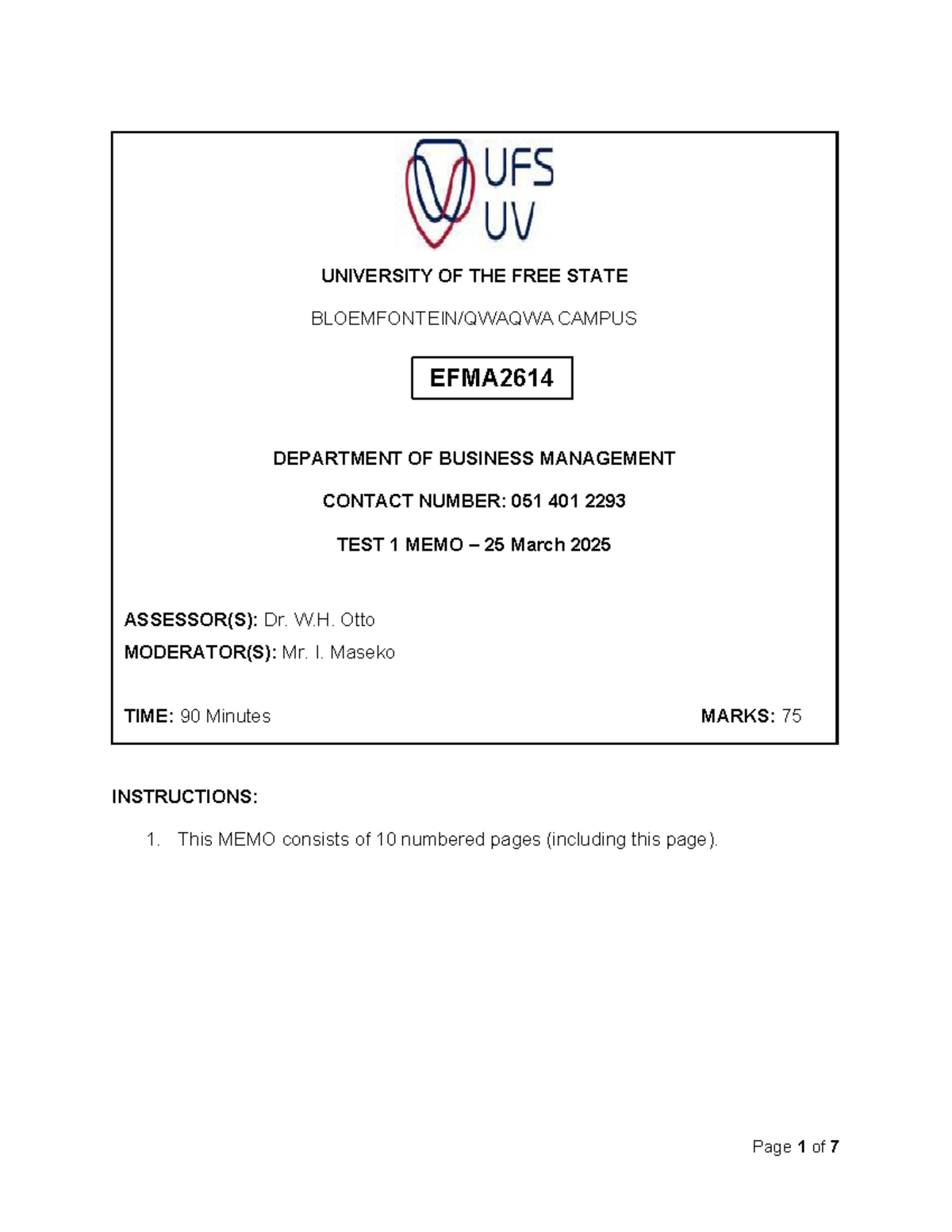 UFS
UV

UNIVERSITY OF THE FREE STATE

BLOEMFONTEIN/QWAQWA CAMPUS

EFMA2614

DEPARTMENT OF BUSINESS MANAGEMENT

CONTACT NUMBER: 051 401 2293

TEST 1 MEMO – 25 March 2025

ASSESSOR(S): Dr. W.H. Otto
MODERATOR(S): Mr. I. Maseko

TIME: 90 Minutes

MARKS: 75

INSTRUCTIONS:

1. This MEMO consists of 10 numbered pages (including this page).

Page 1 of 7